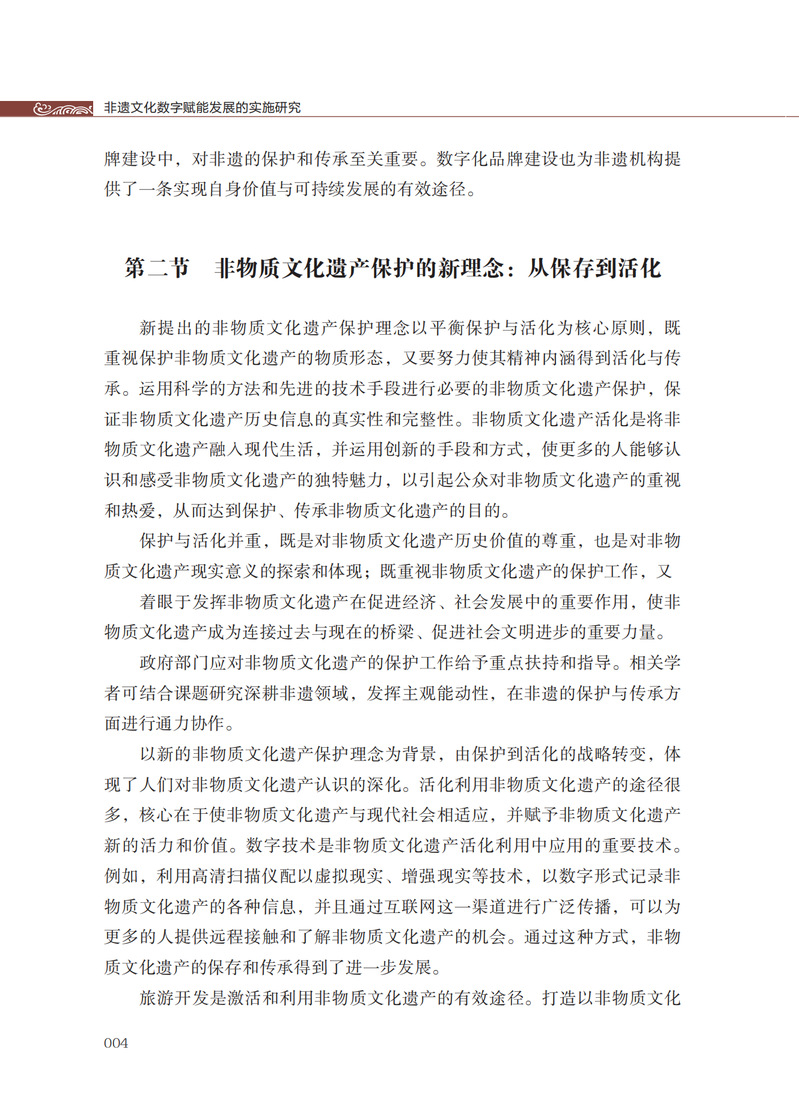 非遗文化数字赋能发展的实施研究

牌建设中，对非遗的保护和传承至关重要。数字化品牌建设也为非遗机构提供了一条实现自身价值与可持续发展的有效途径。

第二节　非物质文化遗产保护的新理念：从保存到活化

新提出的非物质文化遗产保护理念以平衡保护与活化为核心原则，既重视保护非物质文化遗产的物质形态，又要努力使其精神内涵得到活化与传承。运用科学的方法和先进的技术手段进行必要的非物质文化遗产保护，保证非物质文化遗产历史信息的真实性和完整性。非物质文化遗产活化是将非物质文化遗产融入现代生活，并运用创新的手段和方式，使更多的人能够认识和感受非物质文化遗产的独特魅力，以引起公众对非物质文化遗产的重视和热爱，从而达到保护、传承非物质文化遗产的目的。

保护与活化并重，既是对非物质文化遗产历史价值的尊重，也是对非物质文化遗产现实意义的探索和体现；既重视非物质文化遗产的保护工作，又

着眼于发挥非物质文化遗产在促进经济、社会发展中的重要作用，使非物质文化遗产成为连接过去与现在的桥梁、促进社会文明进步的重要力量。

政府部门应对非物质文化遗产的保护工作给予重点扶持和指导。相关学者可结合课题研究深耕非遗领域，发挥主观能动性，在非遗的保护与传承方面进行通力协作。

以新的非物质文化遗产保护理念为背景，由保护到活化的战略转变，体现了人们对非物质文化遗产认识的深化。活化利用非物质文化遗产的途径很多，核心在于使非物质文化遗产与现代社会相适应，并赋予非物质文化遗产新的活力和价值。数字技术是非物质文化遗产活化利用中应用的重要技术。例如，利用高清扫描仪配以虚拟现实、增强现实等技术，以数字形式记录非物质文化遗产的各种信息，并且通过互联网这一渠道进行广泛传播，可以为更多的人提供远程接触和了解非物质文化遗产的机会。通过这种方式，非物质文化遗产的保存和传承得到了进一步发展。

旅游开发是激活和利用非物质文化遗产的有效途径。打造以非物质文化

004